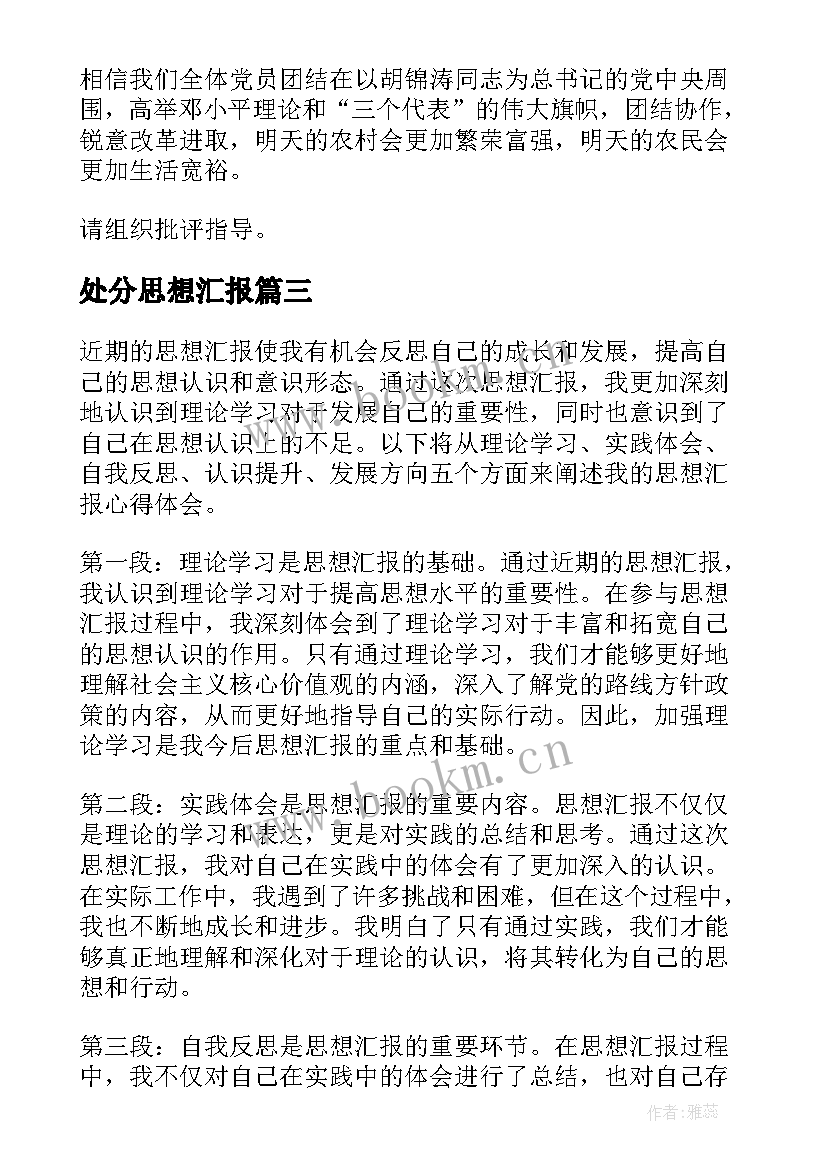 相信我们全体党员团结在以胡锦涛同志为总书记的党中央周围，高举邓小平理论和“三个代表”的伟大旗帜，团结协作，锐意改革进取，明天的农村会更加繁荣富强，明天的农民会更加生活宽裕。

请组织批评指导。

处分思想汇报篇三

近期的思想汇报使我有机会反思自己的成长和发展，提高自己的思想认识和意识形态。通过这次思想汇报，我更加深刻地认识到理论学习对于发展自己的重要性，同时也意识到了自己在思想认识上的不足。以下将从理论学习、实践体会、自我反思、认识提升、发展方向五个方面来阐述我的思想汇报心得体会。

第一段：理论学习是思想汇报的基础。通过近期的思想汇报，我认识到理论学习对于提高思想水平的重要性。在参与思想汇报过程中，我深刻体会到了理论学习对于丰富和拓宽自己的思想认识的作用。只有通过理论学习，我们才能够更好地理解社会主义核心价值观的内涵，深入了解党的路线方针政策的内容，从而更好地指导自己的实际行动。因此，加强理论学习是我今后思想汇报的重点和基础。

www.bookm.cn

第二段：实践体会是思想汇报的重要内容。思想汇报不仅仅是理论的学习和表达，更是对实践的总结和思考。通过这次思想汇报，我对自己在实践中的体会有了更加深入的认识。在实际工作中，我遇到了许多挑战和困难，但在这个过程中，我也不断地成长和进步。我明白了只有通过实践，我们才能够真正地理解和深化对于理论的认识，将其转化为自己的思想和行动。

第三段：自我反思是思想汇报的重要环节。在思想汇报过程中，我不仅对自己在实践中的体会进行了总结，也对自己存

作者：雅蕊